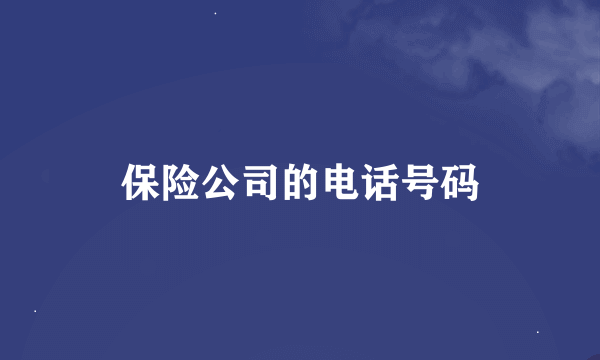 保险公司的电话号码